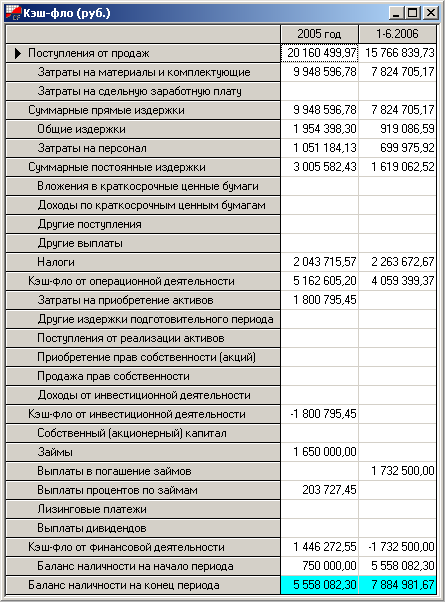 Кэш-фло (руб.)

| | 2005 год | 1-6.2006 |
|---|---|---|
| Поступления от продаж | 20 160 499,97 | 15 766 839,73 |
| Затраты на материалы и комплектующие | 9 948 596,78 | 7 824 705,17 |
| Затраты на сдельную заработную плату | | |
| Суммарные прямые издержки | 9 948 596,78 | 7 824 705,17 |
| Общие издержки | 1 954 398,30 | 919 086,59 |
| Затраты на персонал | 1 051 184,13 | 699 975,92 |
| Суммарные постоянные издержки | 3 005 582,43 | 1 619 062,52 |
| Вложения в краткосрочные ценные бумаги | | |
| Доходы по краткосрочным ценным бумагам | | |
| Другие поступления | | |
| Другие выплаты | | |
| Налоги | 2 043 715,57 | 2 263 672,67 |
| Кэш-фло от операционной деятельности | 5 162 605,20 | 4 059 399,37 |
| Затраты на приобретение активов | 1 800 795,45 | |
| Другие издержки подготовительного периода | | |
| Поступления от реализации активов | | |
| Приобретение прав собственности (акций) | | |
| Продажа прав собственности | | |
| Доходы от инвестиционной деятельности | | |
| Кэш-фло от инвестиционной деятельности | -1 800 795,45 | |
| Собственный (акционерный) капитал | | |
| Займы | 1 650 000,00 | |
| Выплаты в погашение займов | | 1 732 500,00 |
| Выплаты процентов по займам | 203 727,45 | |
| Лизинговые платежи | | |
| Выплаты дивидендов | | |
| Кэш-фло от финансовой деятельности | 1 446 272,55 | -1 732 500,00 |
| Баланс наличности на начало периода | 750 000,00 | 5 558 082,30 |
| Баланс наличности на конец периода | 5 558 082,30 | 7 884 981,67 |